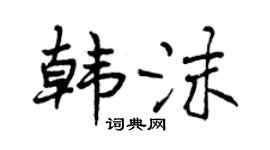 韩沫

词典网